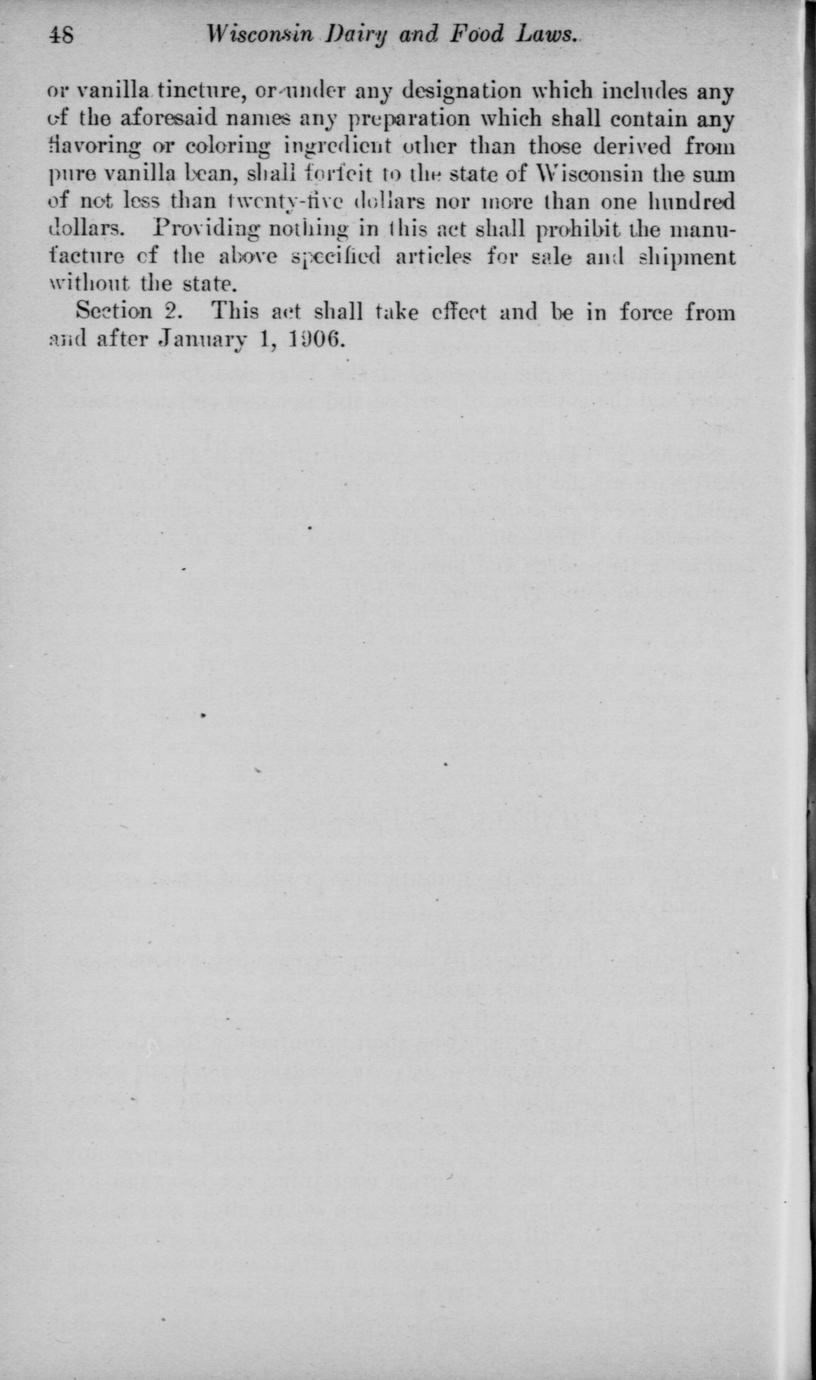 48 Wisconsin Dairy and Food Laws.

or vanilla tincture, or under any designation which includes any of the aforesaid names any preparation which shall contain any flavoring or coloring ingredient other than those derived from pure vanilla bean, shall forfeit to the state of Wisconsin the sum of not less than twenty-five dollars nor more than one hundred dollars. Providing nothing in this act shall prohibit the manufacture of the above specified articles for sale and shipment without the state.

Section 2. This act shall take effect and be in force from and after January 1, 1906.